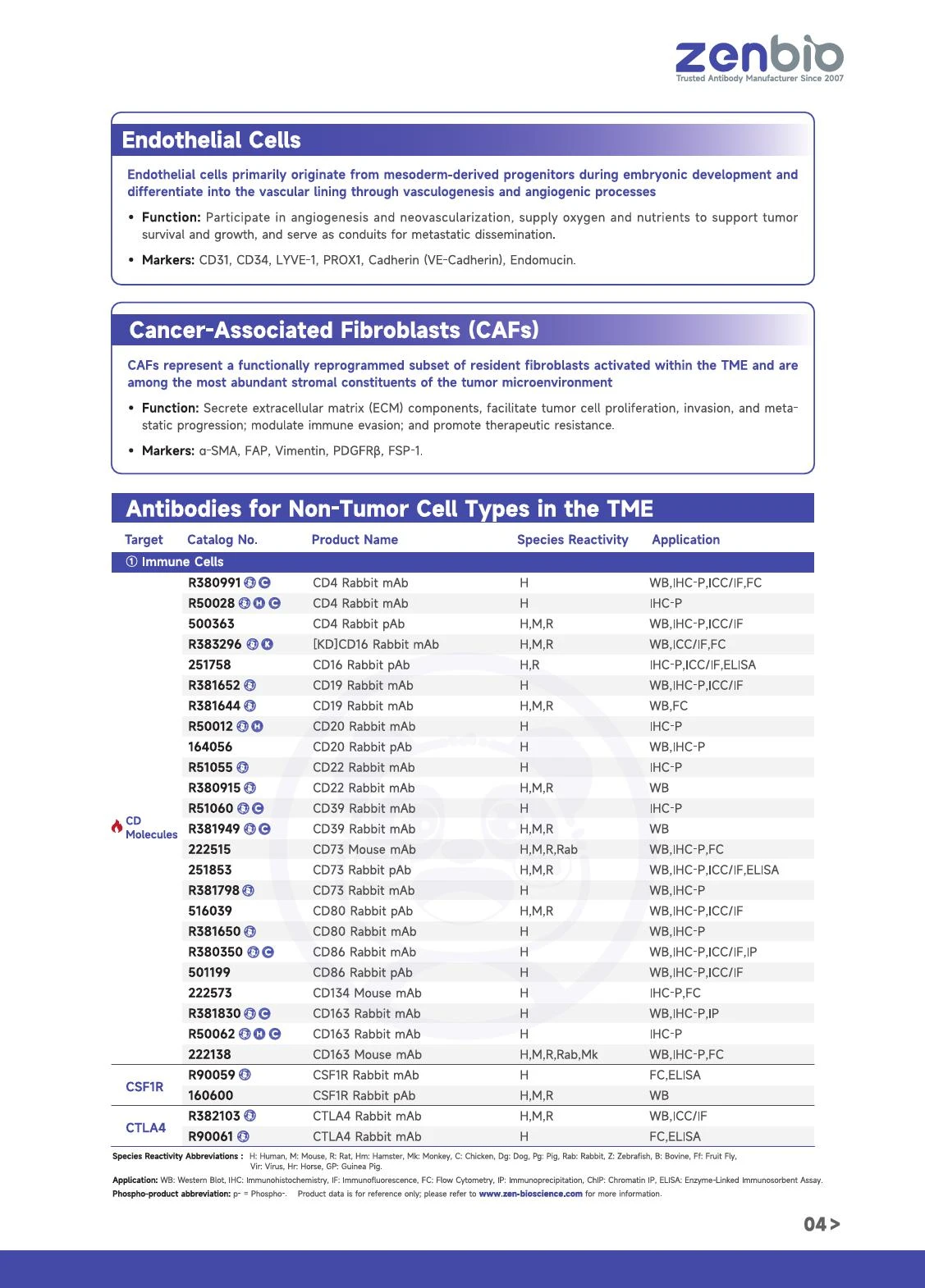 zenbio
Trusted Antibody Manufacturer Since 2007

Endothelial Cells

Endothelial cells primarily originate from mesoderm-derived progenitors during embryonic development and differentiate into the vascular lining through vasculogenesis and angiogenic processes

• Function: Participate in angiogenesis and neovascularization, supply oxygen and nutrients to support tumor survival and growth, and serve as conduits for metastatic dissemination.

• Markers: CD31, CD34, LYVE-1, PROX1, Cadherin (VE-Cadherin), Endomucin.

Cancer-Associated Fibroblasts (CAFs)

CAFs represent a functionally reprogrammed subset of resident fibroblasts activated within the TME and are among the most abundant stromal constituents of the tumor microenvironment

• Function: Secrete extracellular matrix (ECM) components, facilitate tumor cell proliferation, invasion, and metastatic progression; modulate immune evasion; and promote therapeutic resistance.

• Markers: α-SMA, FAP, Vimentin, PDGFRβ, FSP-1.

Antibodies for Non-Tumor Cell Types in the TME

| Target | Catalog No. | Product Name | Species Reactivity | Application |
|---|---|---|---|---|
| ① Immune Cells | | | | |
| CD Molecules | R380991 | CD4 Rabbit mAb | H | WB,IHC-P,ICC/IF,FC |
| | R50028 | CD4 Rabbit mAb | H | IHC-P |
| | 500363 | CD4 Rabbit pAb | H,M,R | WB,IHC-P,ICC/IF |
| | R383296 | [KD]CD16 Rabbit mAb | H,M,R | WB,ICC/IF,FC |
| | 251758 | CD16 Rabbit pAb | H,R | IHC-P,ICC/IF,ELISA |
| | R381652 | CD19 Rabbit mAb | H | WB,IHC-P,ICC/IF |
| | R381644 | CD19 Rabbit mAb | H,M,R | WB,FC |
| | R50012 | CD20 Rabbit mAb | H | IHC-P |
| | 164056 | CD20 Rabbit pAb | H | WB,IHC-P |
| | R51055 | CD22 Rabbit mAb | H | IHC-P |
| | R380915 | CD22 Rabbit mAb | H,M,R | WB |
| | R51060 | CD39 Rabbit mAb | H | IHC-P |
| | R381949 | CD39 Rabbit mAb | H,M,R | WB |
| | 222515 | CD73 Mouse mAb | H,M,R,Rab | WB,IHC-P,FC |
| | 251853 | CD73 Rabbit pAb | H,M,R | WB,IHC-P,ICC/IF,ELISA |
| | R381798 | CD73 Rabbit mAb | H | WB,IHC-P |
| | 516039 | CD80 Rabbit pAb | H,M,R | WB,IHC-P,ICC/IF |
| | R381650 | CD80 Rabbit mAb | H | WB,IHC-P |
| | R380350 | CD86 Rabbit mAb | H | WB,IHC-P,ICC/IF,IP |
| | 501199 | CD86 Rabbit pAb | H | WB,IHC-P,ICC/IF |
| | 222573 | CD134 Mouse mAb | H | IHC-P,FC |
| | R381830 | CD163 Rabbit mAb | H | WB,IHC-P,IP |
| | R50062 | CD163 Rabbit mAb | H | IHC-P |
| | 222138 | CD163 Mouse mAb | H,M,R,Rab,Mk | WB,IHC-P,FC |
| CSF1R | R90059 | CSF1R Rabbit mAb | H | FC,ELISA |
| | 160600 | CSF1R Rabbit pAb | H,M,R | WB |
| CTLA4 | R382103 | CTLA4 Rabbit mAb | H,M,R | WB,ICC/IF |
| | R90061 | CTLA4 Rabbit mAb | H | FC,ELISA |

Species Reactivity Abbreviations : H: Human, M: Mouse, R: Rat, Hm: Hamster, Mk: Monkey, C: Chicken, Dg: Dog, Pg: Pig, Rab: Rabbit, Z: Zebrafish, B: Bovine, Ff: Fruit Fly, Vir: Virus, Hr: Horse, GP: Guinea Pig.
Application: WB: Western Blot, IHC: Immunohistochemistry, IF: Immunofluorescence, FC: Flow Cytometry, IP: Immunoprecipitation, ChIP: Chromatin IP, ELISA: Enzyme-Linked Immunosorbent Assay.
Phospho-product abbreviation: p- = Phospho-. Product data is for reference only; please refer to www.zen-bioscience.com for more information.

04 >